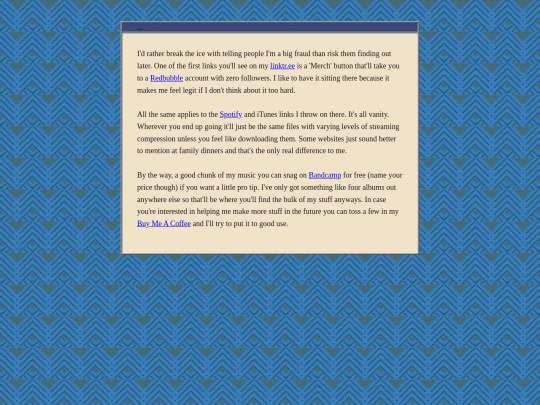 I'd rather break the ice with telling people I'm a big fraud than risk them finding out later. One of the first links you'll see on my linktr.ee is a 'Merch' button that'll take you to a Redbubble account with zero followers. I like to have it sitting there because it makes me feel legit if I don't think about it too hard.

All the same applies to the Spotify and iTunes links I throw on there. It's all vanity. Wherever you end up going it'll just be the same files with varying levels of streaming compression unless you feel like downloading them. Some websites just sound better to mention at family dinners and that's the only real difference to me.

By the way, a good chunk of my music you can snag on Bandcamp for free (name your price though) if you want a little pro tip. I've only got something like four albums out anywhere else so that'll be where you'll find the bulk of my stuff anyways. In case you're interested in helping me make more stuff in the future you can toss a few in my Buy Me A Coffee and I'll try to put it to good use.